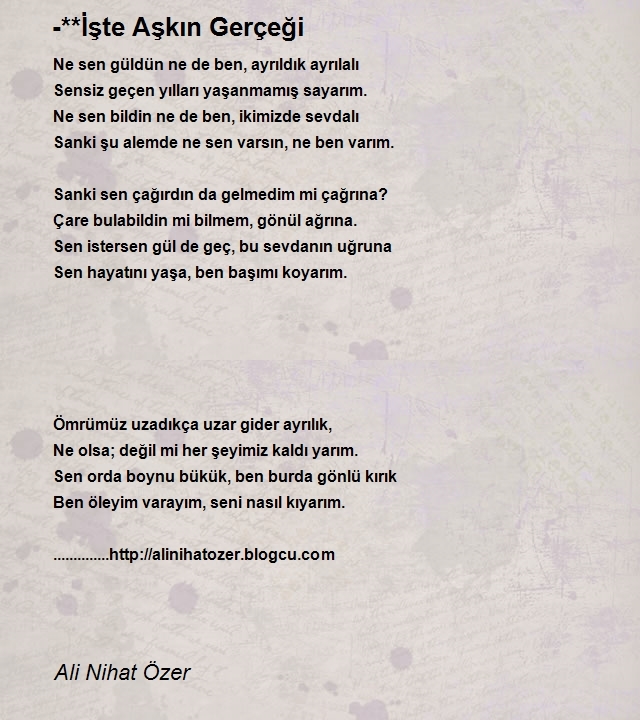 -**İşte Aşkın Gerçeği

Ne sen güldün ne de ben, ayrıldık ayrılalı
Sensiz geçen yılları yaşanmamış sayarım.
Ne sen bildin ne de ben, ikimizde sevdalı
Sanki şu alemde ne sen varsın, ne ben varım.

Sanki sen çağırdın da gelmedim mi çağrına?
Çare bulabildin mi bilmem, gönül ağrına.
Sen istersen gül de geç, bu sevdanın uğruna
Sen hayatını yaşa, ben başımı koyarım.

Ömrümüz uzadıkça uzar gider ayrılık,
Ne olsa; değil mi her şeyimiz kaldı yarım.
Sen orda boynu bükük, ben burda gönlü kırık
Ben öleyim varayım, seni nasıl kıyarım.

..............http://alinihatozer.blogcu.com

Ali Nihat Özer